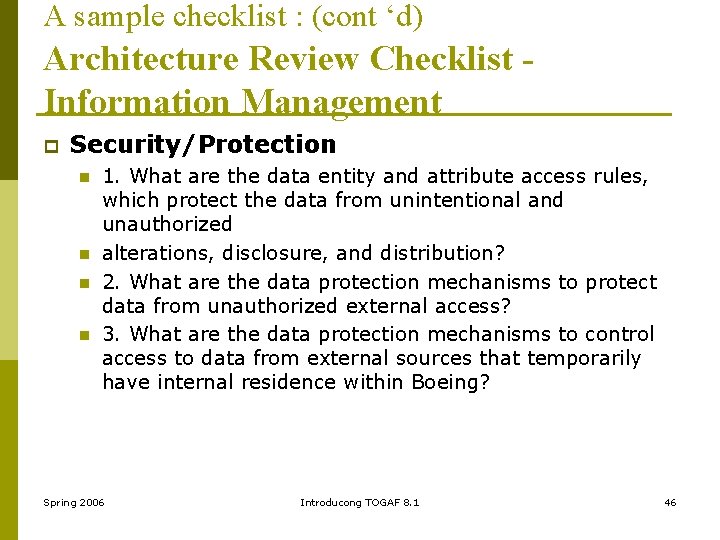 A sample checklist : (cont ‘d)
Architecture Review Checklist - Information Management

Security/Protection

1. What are the data entity and attribute access rules, which protect the data from unintentional and unauthorized

alterations, disclosure, and distribution?

2. What are the data protection mechanisms to protect data from unauthorized external access?

3. What are the data protection mechanisms to control access to data from external sources that temporarily have internal residence within Boeing?

Spring 2006

Introducong TOGAF 8.1

46